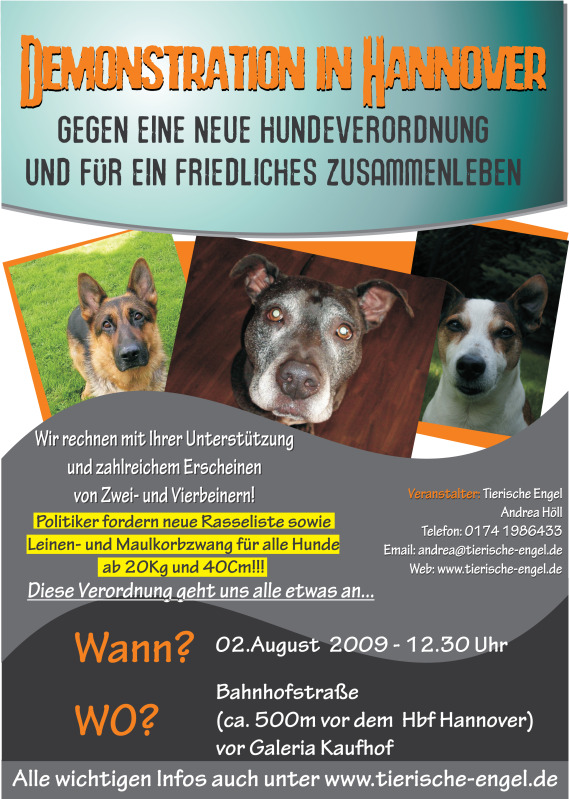 DEMONSTRATION IN HANNOVER

GEGEN EINE NEUE HUNDEVERORDNUNG
UND FÜR EIN FRIEDLICHES ZUSAMMENLEBEN

Wir rechnen mit Ihrer Unterstützung
und zahlreichem Erscheinen
von Zwei- und Vierbeinern!
Politiker fordern neue Rasseliste sowie
Leinen- und Maulkorbzwang für alle Hunde
ab 20Kg und 40Cm!!!
Diese Verordnung geht uns alle etwas an...

Veranstalter: Tierische Engel
Andrea Höll
Telefon: 0174 1986433
Email: andrea@tierische-engel.de
Web: www.tierische-engel.de

Wann? 02.August 2009 - 12.30 Uhr

WO? Bahnhofstraße
(ca. 500m vor dem Hbf Hannover)
vor Galeria Kaufhof

Alle wichtigen Infos auch unter www.tierische-engel.de